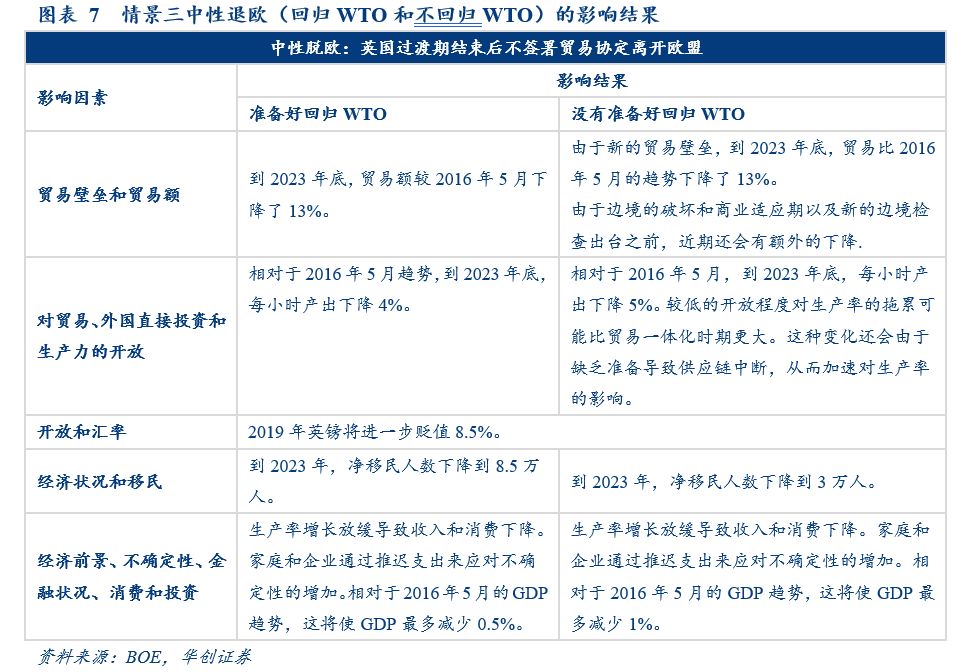 图表 7 情景三中性退欧（回归WTO和不回归WTO）的影响结果

| 中性脱欧：英国过渡期结束后不签署贸易协定离开欧盟 | | |
|---|---|---|
| 影响因素 | 影响结果 | |
| | 准备好回归WTO | 没有准备好回归WTO |
| 贸易壁垒和贸易额 | 到2023年底，贸易额较2016年5月下降了13%。 | 由于新的贸易壁垒，到2023年底，贸易比2016年5月的趋势下降了13%。由于边境的破坏和商业适应期以及新的边境检查出台之前，近期还会有额外的下降. |
| 对贸易、外国直接投资和生产力的开放 | 相对于2016年5月趋势，到2023年底，每小时产出下降4%。 | 相对于2016年5月，到2023年底，每小时产出下降5%。较低的开放程度对生产率的拖累可能比贸易一体化时期更大。这种变化还会由于缺乏准备导致供应链中断，从而加速对生产率的影响。 |
| 开放和汇率 | 2019年英镑将进一步贬值8.5%。 | |
| 经济状况和移民 | 到2023年，净移民人数下降到8.5万人。 | 到2023年，净移民人数下降到3万人。 |
| 经济前景、不确定性、金融状况、消费和投资 | 生产率增长放缓导致收入和消费下降。家庭和企业通过推迟支出来应对不确定性的增加。相对于2016年5月的GDP趋势，这将使GDP最多减少0.5%。 | 生产率增长放缓导致收入和消费下降。家庭和企业通过推迟支出来应对不确定性的增加。相对于2016年5月的GDP趋势，这将使GDP最多减少1%。 |

资料来源：BOE，华创证券